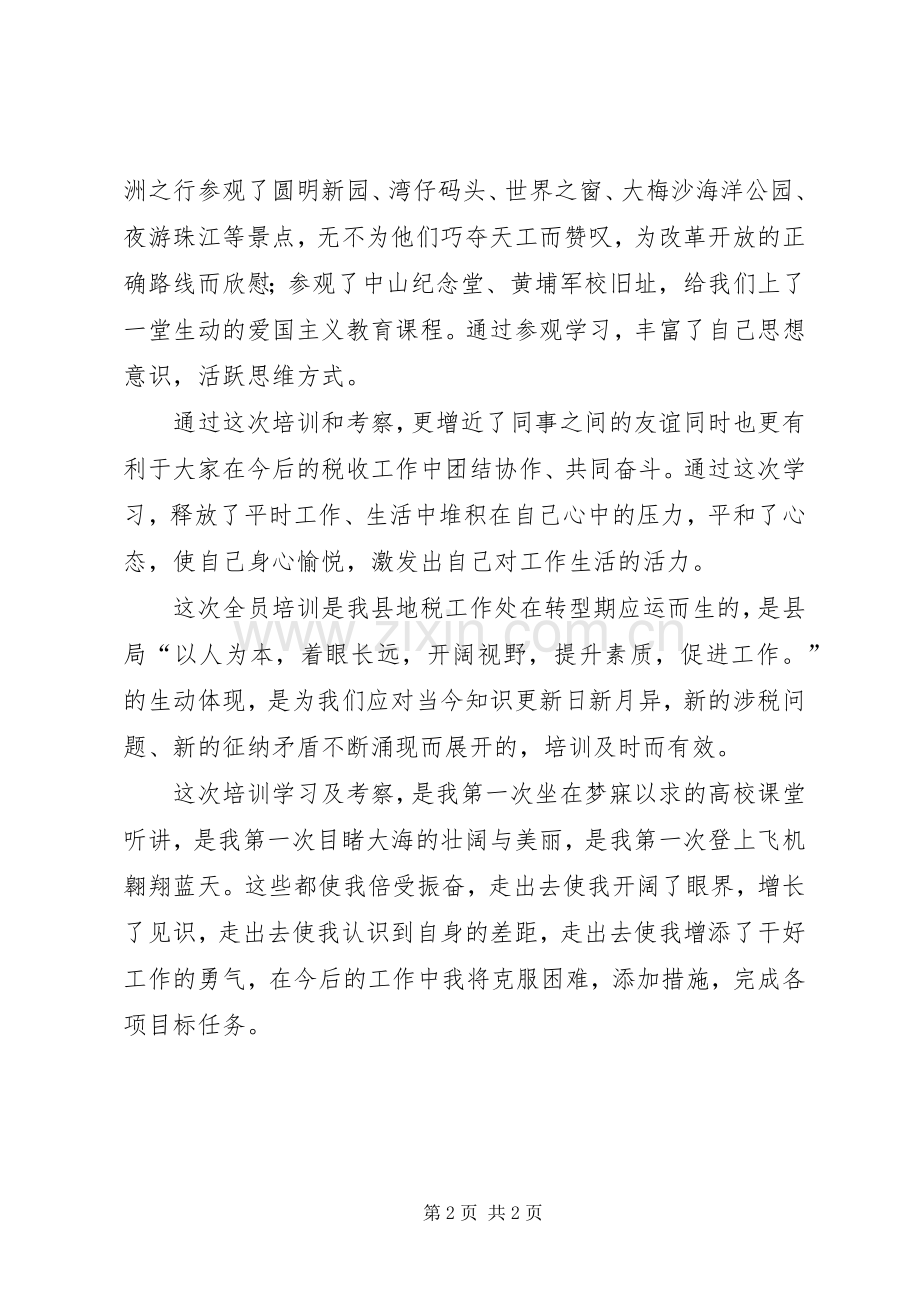 洲之行参观了圆明新园、湾仔码头、世界之窗、大梅沙海洋公园、夜游珠江等景点，无不为他们巧夺天工而赞叹，为改革开放的正确路线而欣慰;参观了中山纪念堂、黄埔军校旧址，给我们上了一堂生动的爱国主义教育课程。通过参观学习，丰富了自己思想意识，活跃思维方式。

通过这次培训和考察，更增近了同事之间的友谊同时也更有利于大家在今后的税收工作中团结协作、共同奋斗。通过这次学习，释放了平时工作、生活中堆积在自己心中的压力，平和了心态，使自己身心愉悦，激发出自己对工作生活的活力。

这次全员培训是我县地税工作处在转型期应运而生的，是县局“以人为本，着眼长远，开阔视野，提升素质，促进工作。”的生动体现，是为我们应对当今知识更新日新月异，新的涉税问题、新的征纳矛盾不断涌现而展开的，培训及时而有效。

这次培训学习及考察，是我第一次坐在梦寐以求的高校课堂听讲，是我第一次目睹大海的壮阔与美丽，是我第一次登上飞机翱翔蓝天。这些都使我倍受振奋，走出去使我开阔了眼界，增长了见识，走出去使我认识到自身的差距，走出去使我增添了干好工作的勇气，在今后的工作中我将克服困难，添加措施，完成各项目标任务。

第2页 共2页

www.zixin.com.cn